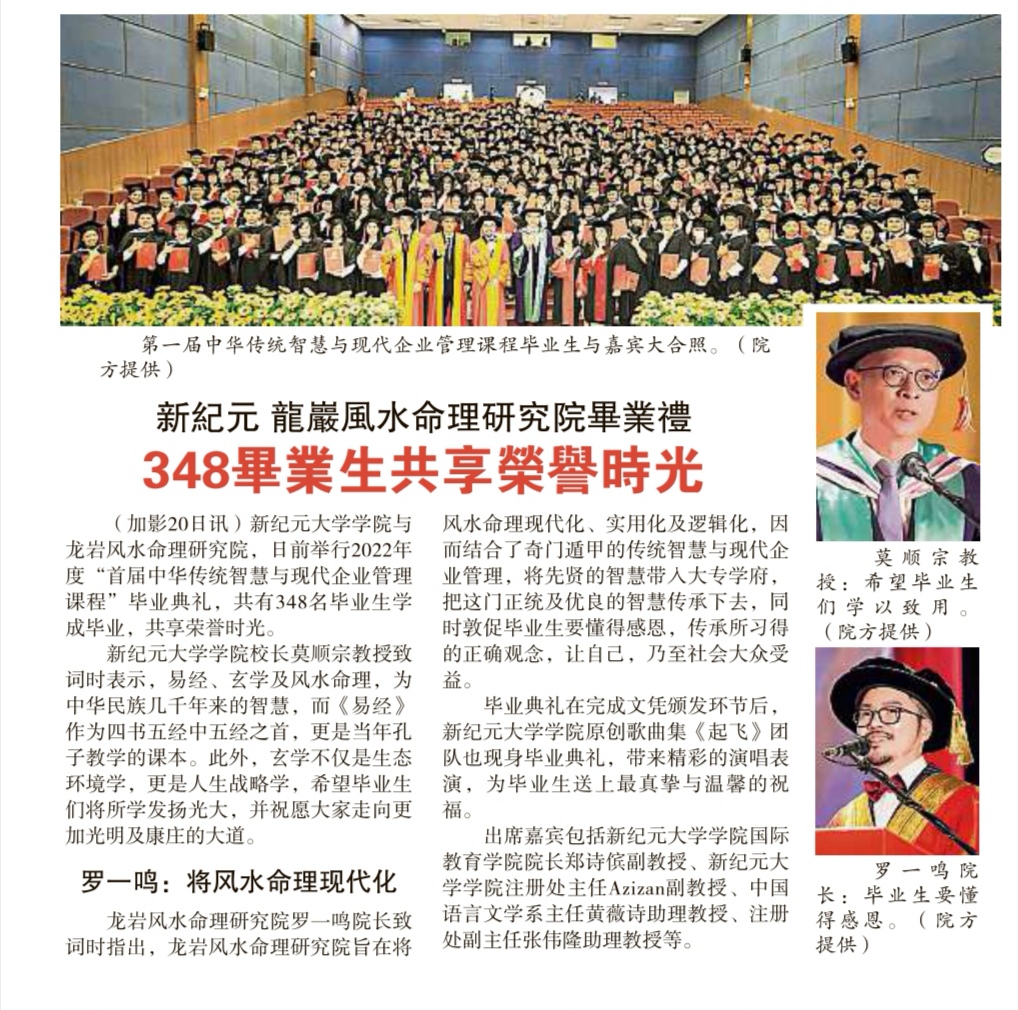 第一届中华传统智慧与现代企业管理课程毕业生与嘉宾大合照。（院方提供）

新紀元 龍巖風水命理研究院畢業禮

348畢業生共享榮譽時光

（加影20日讯）新纪元大学学院与龙岩风水命理研究院，日前举行2022年度“首届中华传统智慧与现代企业管理课程”毕业典礼，共有348名毕业生学成毕业，共享荣誉时光。

新纪元大学学院校长莫顺宗教授致词时表示，易经、玄学及风水命理，为中华民族几千年来的智慧，而《易经》作为四书五经中五经之首，更是当年孔子教学的课本。此外，玄学不仅是生态环境学，更是人生战略学，希望毕业生们将所学发扬光大，并祝愿大家走向更加光明及康庄的大道。

罗一鸣：将风水命理现代化

龙岩风水命理研究院罗一鸣院长致词时指出，龙岩风水命理研究院旨在将风水命理现代化、实用化及逻辑化，因而结合了奇门遁甲的传统智慧与现代企业管理，将先贤的智慧带入大专学府，把这门正统及优良的智慧传承下去，同时敦促毕业生要懂得感恩，传承所习得的正确观念，让自己，乃至社会大众受益。

毕业典礼在完成文凭颁发环节后，新纪元大学学院原创歌曲集《起飞》团队也现身毕业典礼，带来精彩的演唱表演，为毕业生送上最真挚与温馨的祝福。

出席嘉宾包括新纪元大学学院国际教育学院院长郑诗傧副教授、新纪元大学学院注册处主任Azizan副教授、中国语言文学系主任黄薇诗助理教授、注册处副主任张伟隆助理教授等。

莫顺宗教授：希望毕业生们学以致用。（院方提供）

罗一鸣院长：毕业生要懂得感恩。（院方提供）